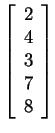 $\begin{bmatrix} 2 \\ 4 \\ 3 \\ 7 \\ 8 \end{bmatrix}$